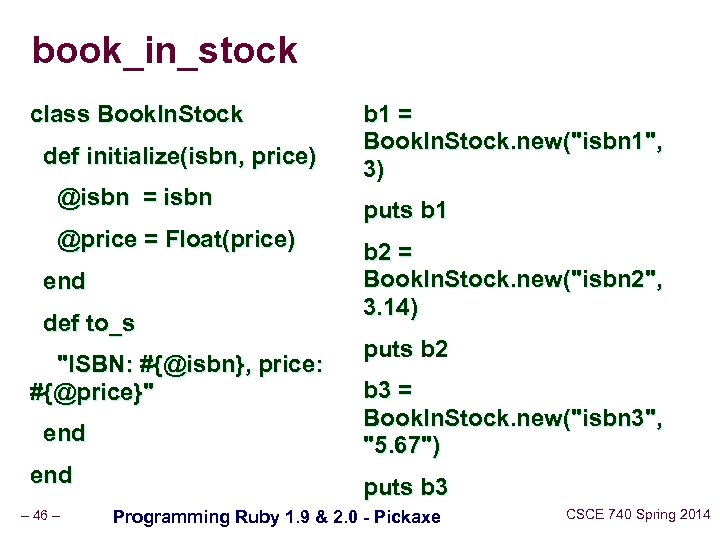 book_in_stock

class BookInStock

def initialize(isbn, price)

@isbn = isbn

@price = Float(price)

end

def to_s

"ISBN: #{@isbn}, price: #{@price}"

end

end

b1 = BookInStock.new("isbn1", 3)

puts b1

b2 = BookInStock.new("isbn2", 3.14)

puts b2

b3 = BookInStock.new("isbn3", "5.67")

puts b3

– 46 –

Programming Ruby 1.9 & 2.0 - Pickaxe

CSCE 740 Spring 2014